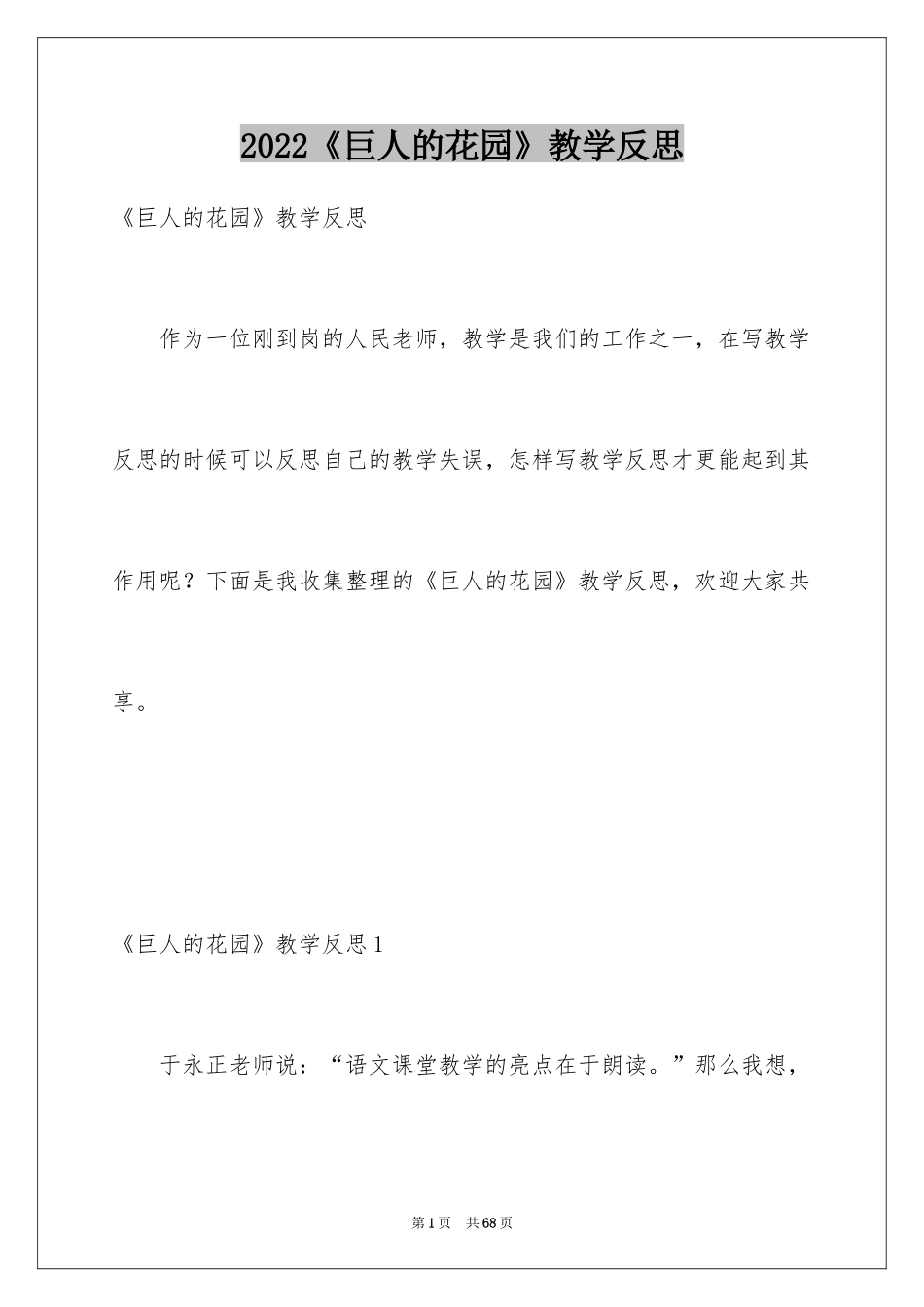 2022《巨人的花园》教学反思

《巨人的花园》教学反思

作为一位刚到岗的人民老师，教学是我们的工作之一，在写教学反思的时候可以反思自己的教学失误，怎样写教学反思才更能起到其作用呢？下面是我收集整理的《巨人的花园》教学反思，欢迎大家共享。

《巨人的花园》教学反思1

于永正老师说：“语文课堂教学的亮点在于朗读。”那么我想，

第1页 共68页